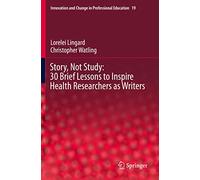 Innovation and Change in Professional Education 19

Lorelei Lingard
Christopher Watling

Story, Not Study: 30 Brief Lessons to Inspire Health Researchers as Writers

Springer